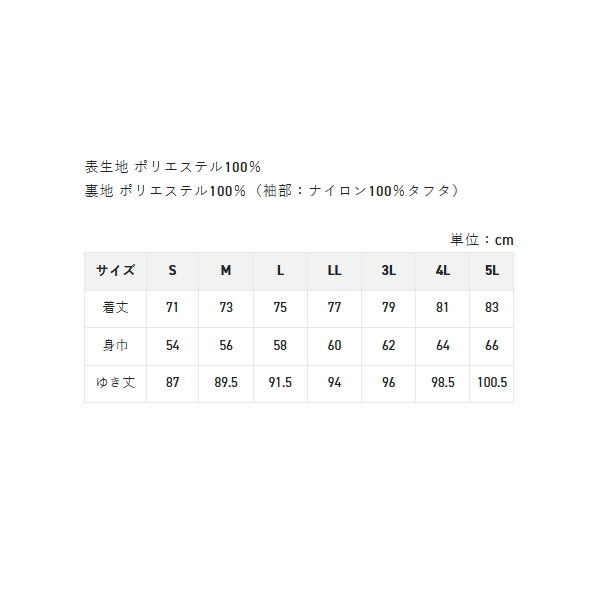 表生地 ポリエステル100%
裏地 ポリエステル100%（袖部：ナイロン100%タフタ）

単位：cm

| サイズ | S | M | L | LL | 3L | 4L | 5L |
|---|---|---|---|---|---|---|---|
| 着丈 | 71 | 73 | 75 | 77 | 79 | 81 | 83 |
| 身巾 | 54 | 56 | 58 | 60 | 62 | 64 | 66 |
| ゆき丈 | 87 | 89.5 | 91.5 | 94 | 96 | 98.5 | 100.5 |